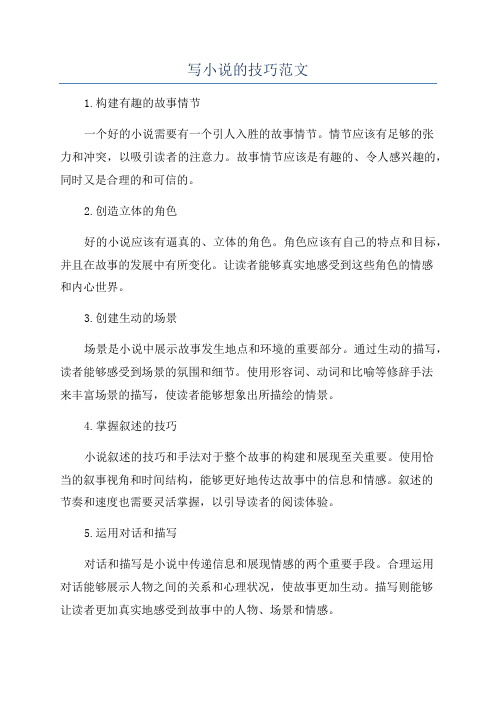 写小说的技巧范文

1.构建有趣的故事情节

一个好的小说需要有一个引人入胜的故事情节。情节应该有足够的张力和冲突，以吸引读者的注意力。故事情节应该是有趣的、令人感兴趣的，同时又是合理的和可信的。

2.创造立体的角色

好的小说应该有逼真的、立体的角色。角色应该有自己的特点和目标，并且在故事的发展中有所变化。让读者能够真实地感受到这些角色的情感和内心世界。

3.创建生动的场景

场景是小说中展示故事发生地点和环境的重要部分。通过生动的描写，读者能够感受到场景的氛围和细节。使用形容词、动词和比喻等修辞手法来丰富场景的描写，使读者能够想象出所描绘的情景。

4.掌握叙述的技巧

小说叙述的技巧和手法对于整个故事的构建和展现至关重要。使用恰当的叙事视角和时间结构，能够更好地传达故事中的信息和情感。叙述的节奏和速度也需要灵活掌握，以引导读者的阅读体验。

5.运用对话和描写

对话和描写是小说中传递信息和展现情感的两个重要手段。合理运用对话能够展示人物之间的关系和心理状况，使故事更加生动。描写则能够让读者更加真实地感受到故事中的人物、场景和情感。